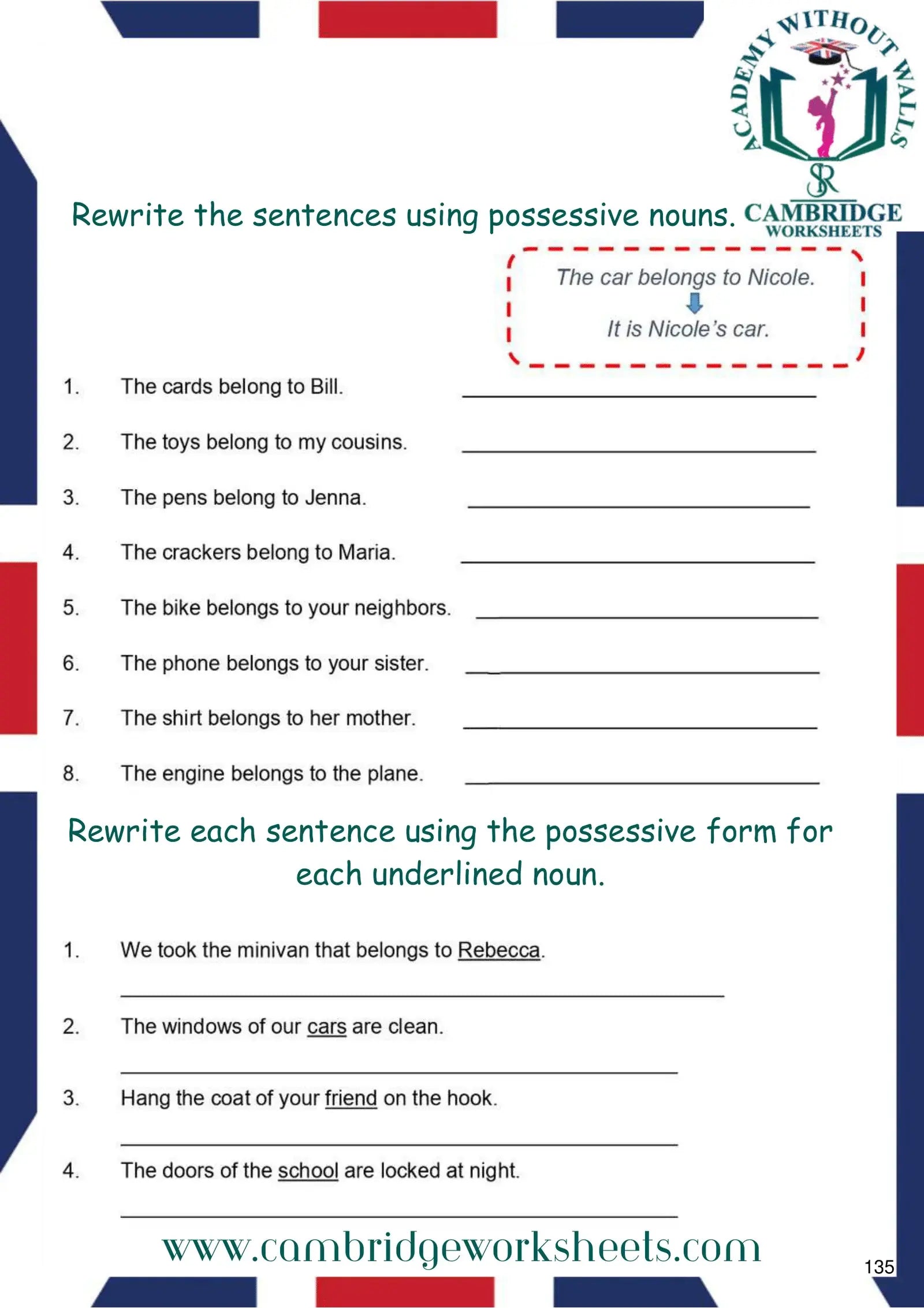 ACADEMY WITHOUT WALLS
SR
CAMBRIDGE
WORKSHEETS

Rewrite the sentences using possessive nouns.

The car belongs to Nicole.
It is Nicole's car.

1. The cards belong to Bill. ____

2. The toys belong to my cousins. ____

3. The pens belong to Jenna. ____

4. The crackers belong to Maria. ____

5. The bike belongs to your neighbors. ____

6. The phone belongs to your sister. ____

7. The shirt belongs to her mother. ____

8. The engine belongs to the plane. ____

Rewrite each sentence using the possessive form for each underlined noun.

1. We took the minivan that belongs to Rebecca.
____

2. The windows of our cars are clean.
____

3. Hang the coat of your friend on the hook.
____

4. The doors of the school are locked at night.
____

www.cambridgeworksheets.com

135